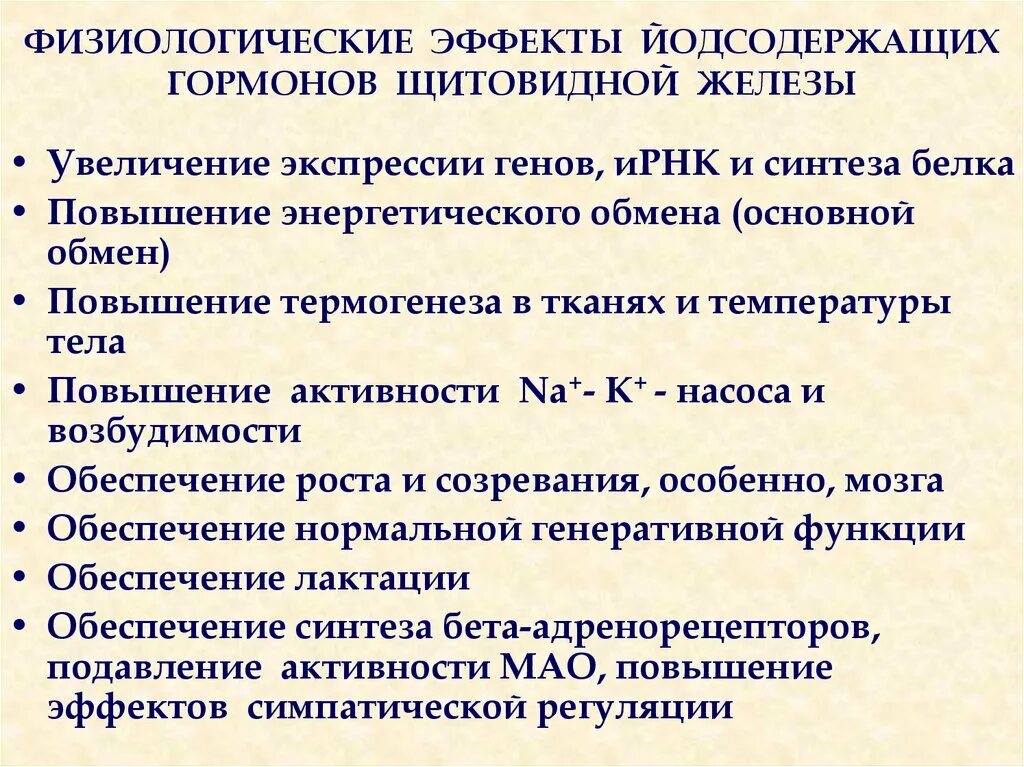 ФИЗИОЛОГИЧЕСКИЕ ЭФФЕКТЫ ЙОДСОДЕРЖАЩИХ ГОРМОНОВ ЩИТОВИДНОЙ ЖЕЛЕЗЫ

• Увеличение экспрессии генов, иРНК и синтеза белка
• Повышение энергетического обмена (основной обмен)
• Повышение термогенеза в тканях и температуры тела
• Повышение активности $Na^+$- $K^+$ - насоса и возбудимости
• Обеспечение роста и созревания, особенно, мозга
• Обеспечение нормальной генеративной функции
• Обеспечение лактации
• Обеспечение синтеза бета-адренорецепторов, подавление активности МАО, повышение эффектов симпатической регуляции